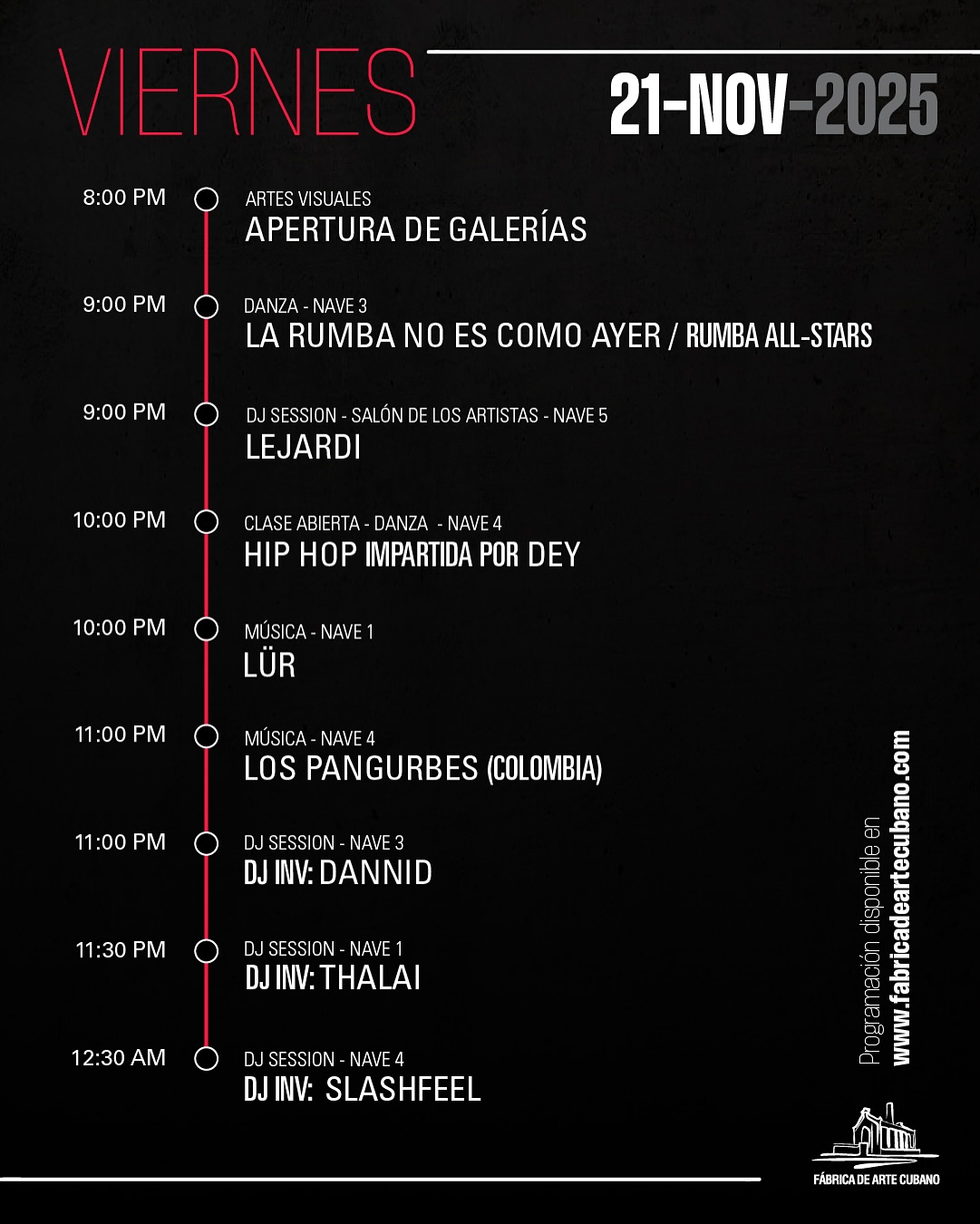 VIERNES

21-NOV-2025

8:00 PM
ARTES VISUALES
APERTURA DE GALERÍAS

9:00 PM
DANZA - NAVE 3
LA RUMBA NO ES COMO AYER / RUMBA ALL-STARS

9:00 PM
DJ SESSION - SALÓN DE LOS ARTISTAS - NAVE 5
LEJARDI

10:00 PM
CLASE ABIERTA - DANZA - NAVE 4
HIP HOP IMPARTIDA POR DEY

10:00 PM
MÚSICA - NAVE 1
LÜR

11:00 PM
MÚSICA - NAVE 4
LOS PANGURBES (COLOMBIA)

11:00 PM
DJ SESSION - NAVE 3
DJ INV: DANNID

11:30 PM
DJ SESSION - NAVE 1
DJ INV: THALAI

12:30 AM
DJ SESSION - NAVE 4
DJ INV: SLASHFEEL

Programación disponible en
www.fabricadeartecubano.com

FÁBRICA DE ARTE CUBANO